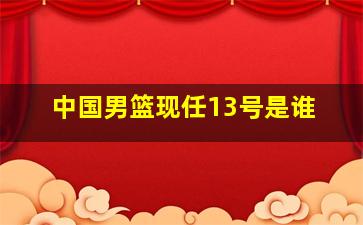 中国男篮现任13号是谁